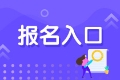 报名入口